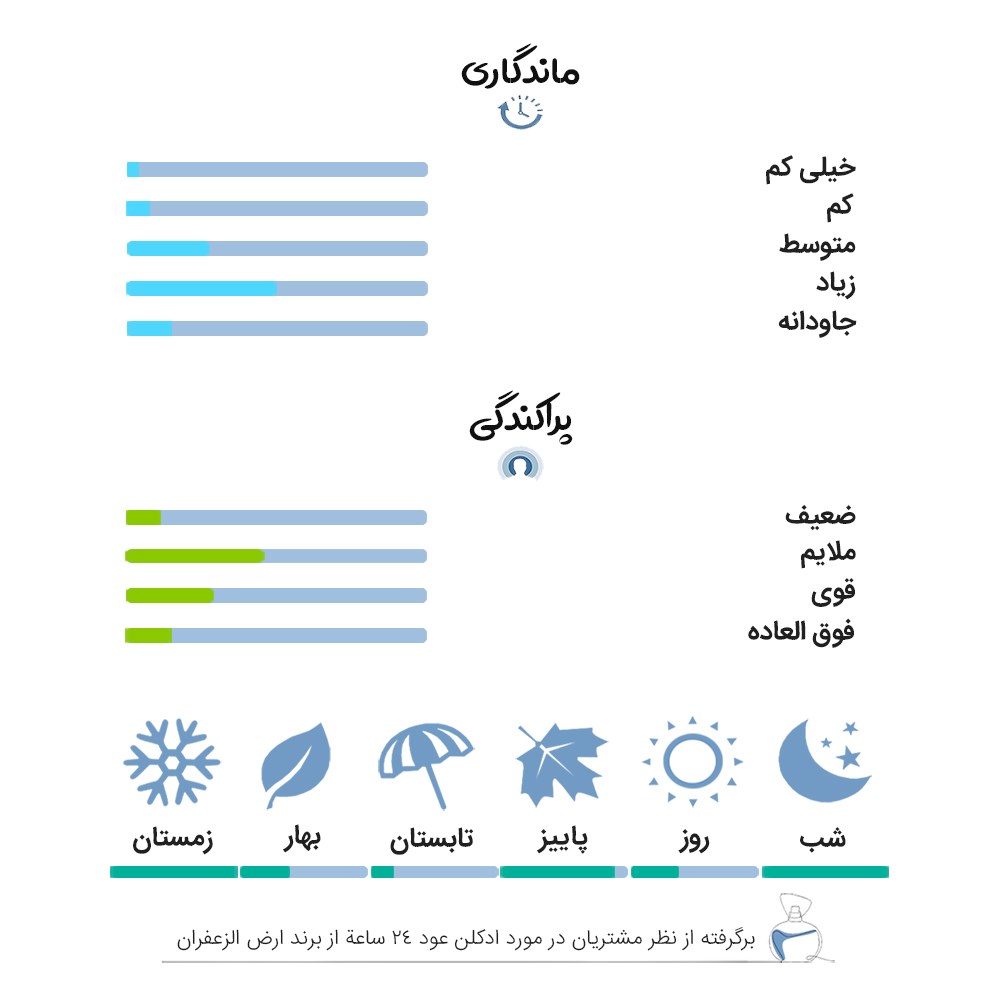 ماندگاری

خیلی کم
کم
متوسط
زیاد
جاودانه

پراکندگی

ضعیف
ملایم
قوی
فوق العاده

شب
روز
پاییز
تابستان
بهار
زمستان

برگرفته از نظر مشتریان در مورد ادکلن عود ۲۴ ساعة از برند ارض الزعفران